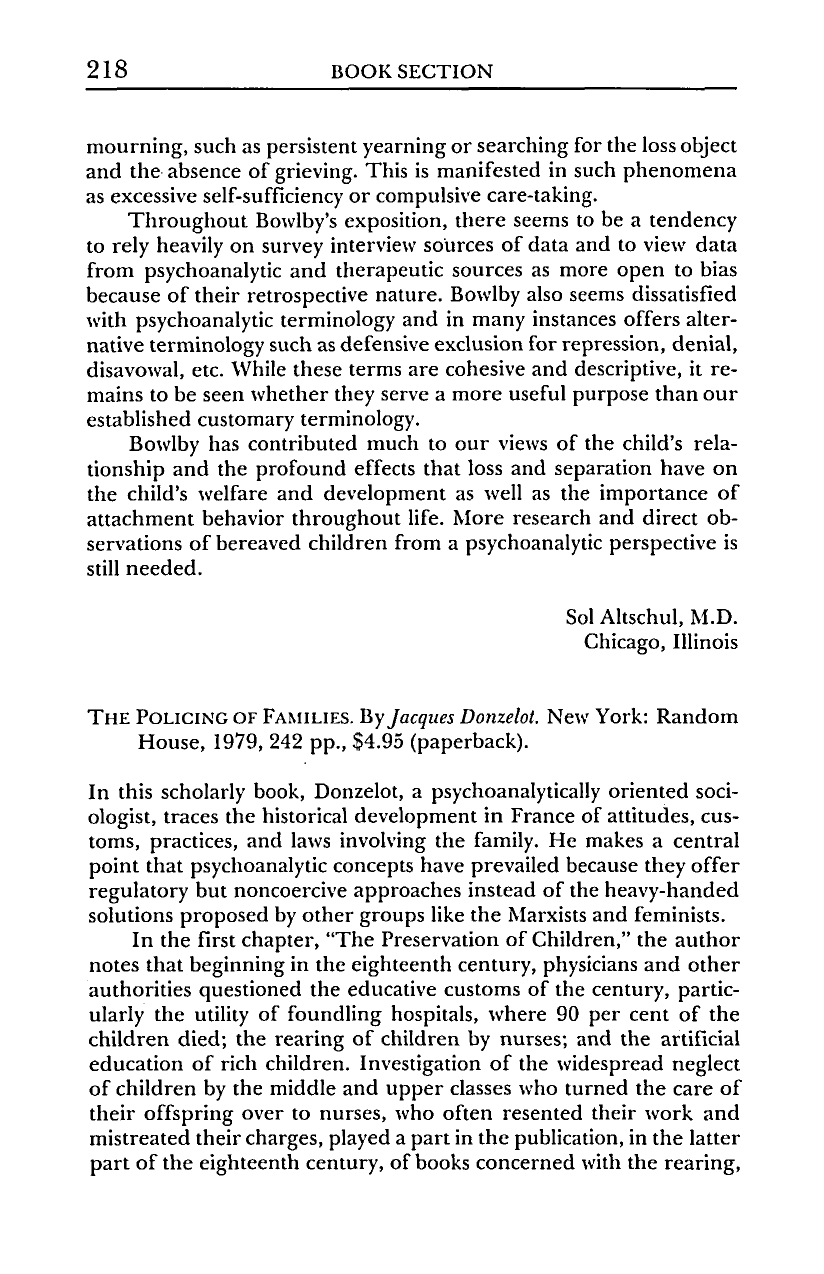 218 BOOK SECTION

mourning, such as persistent yearning or searching for the loss object and the absence of grieving. This is manifested in such phenomena as excessive self-sufficiency or compulsive care-taking.

Throughout Bowlby's exposition, there seems to be a tendency to rely heavily on survey interview sources of data and to view data from psychoanalytic and therapeutic sources as more open to bias because of their retrospective nature. Bowlby also seems dissatisfied with psychoanalytic terminology and in many instances offers alternative terminology such as defensive exclusion for repression, denial, disavowal, etc. While these terms are cohesive and descriptive, it remains to be seen whether they serve a more useful purpose than our established customary terminology.

Bowlby has contributed much to our views of the child's relationship and the profound effects that loss and separation have on the child's welfare and development as well as the importance of attachment behavior throughout life. More research and direct observations of bereaved children from a psychoanalytic perspective is still needed.

Sol Altschul, M.D.
Chicago, Illinois

THE POLICING OF FAMILIES. By Jacques Donzelot. New York: Random House, 1979, 242 pp., $4.95 (paperback).

In this scholarly book, Donzelot, a psychoanalytically oriented sociologist, traces the historical development in France of attitudes, customs, practices, and laws involving the family. He makes a central point that psychoanalytic concepts have prevailed because they offer regulatory but noncoercive approaches instead of the heavy-handed solutions proposed by other groups like the Marxists and feminists.

In the first chapter, "The Preservation of Children," the author notes that beginning in the eighteenth century, physicians and other authorities questioned the educative customs of the century, particularly the utility of foundling hospitals, where 90 per cent of the children died; the rearing of children by nurses; and the artificial education of rich children. Investigation of the widespread neglect of children by the middle and upper classes who turned the care of their offspring over to nurses, who often resented their work and mistreated their charges, played a part in the publication, in the latter part of the eighteenth century, of books concerned with the rearing,